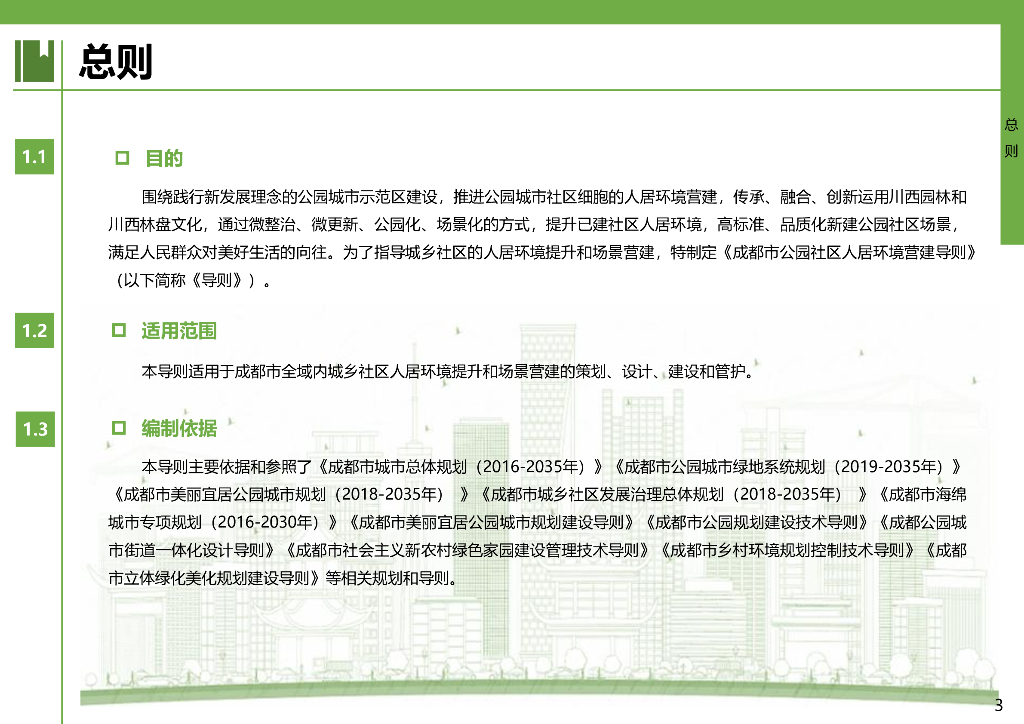 总则

总则

1.1 目的

围绕践行新发展理念的公园城市示范区建设，推进公园城市社区细胞的人居环境营建，传承、融合、创新运用川西园林和川西林盘文化，通过微整治、微更新、公园化、场景化的方式，提升已建社区人居环境，高标准、品质化新建公园社区场景，满足人民群众对美好生活的向往。为了指导城乡社区的人居环境提升和场景营建，特制定《成都市公园社区人居环境营建导则》（以下简称《导则》）。

1.2 适用范围

本导则适用于成都市全域内城乡社区人居环境提升和场景营建的策划、设计、建设和管护。

1.3 编制依据

本导则主要依据和参照了《成都市城市总体规划（2016-2035年）》《成都市公园城市绿地系统规划（2019-2035年）》《成都市美丽宜居公园城市规划（2018-2035年）》《成都市城乡社区发展治理总体规划（2018-2035年）》《成都市海绵城市专项规划（2016-2030年）》《成都市美丽宜居公园城市规划建设导则》《成都市公园规划建设技术导则》《成都公园城市街道一体化设计导则》《成都市社会主义新农村绿色家园建设管理技术导则》《成都市乡村环境规划控制技术导则》《成都市立体绿化美化规划建设导则》等相关规划和导则。

3